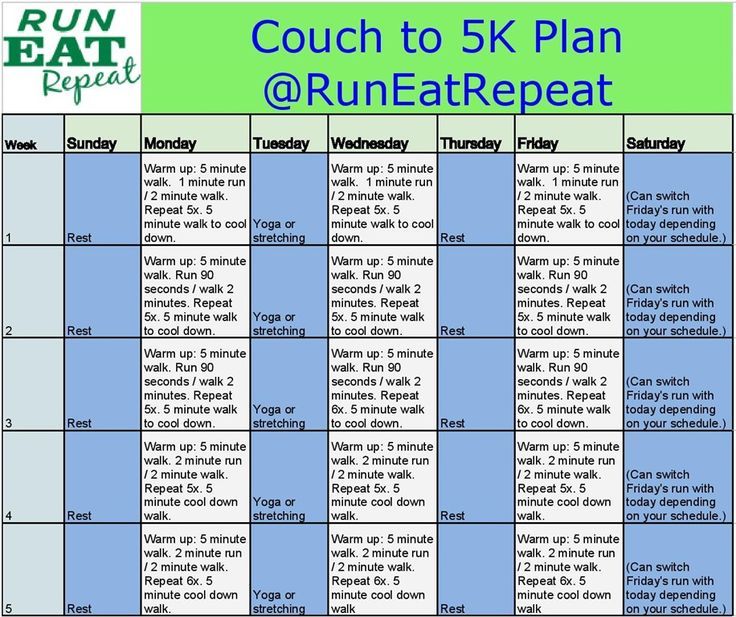 RUN EAT Repeat

Couch to 5K Plan
@RunEatRepeat

| Week | Sunday | Monday | Tuesday | Wednesday | Thursday | Friday | Saturday |
|---|---|---|---|---|---|---|---|
| 1 | Rest | Warm up: 5 minute walk. 1 minute run / 2 minute walk. Repeat 5x. 5 minute walk to cool down. | Yoga or stretching | Warm up: 5 minute walk. 1 minute run / 2 minute walk. Repeat 5x. 5 minute walk to cool down. | Rest | Warm up: 5 minute walk. 1 minute run / 2 minute walk. Repeat 5x. 5 minute walk to cool down. | (Can switch Friday's run with today depending on your schedule.) |
| 2 | Rest | Warm up: 5 minute walk. Run 90 seconds / walk 2 minutes. Repeat 5x. 5 minute walk to cool down. | Yoga or stretching | Warm up: 5 minute walk. Run 90 seconds / walk 2 minutes. Repeat 5x. 5 minute walk to cool down. | Rest | Warm up: 5 minute walk. Run 90 seconds / walk 2 minutes. Repeat 5x. 5 minute walk to cool down. | (Can switch Friday's run with today depending on your schedule.) |
| 3 | Rest | Warm up: 5 minute walk. Run 90 seconds / walk 2 minutes. Repeat 5x. 5 minute walk to cool down. | Yoga or stretching | Warm up: 5 minute walk. Run 90 seconds / walk 2 minutes. Repeat 6x. 5 minute walk to cool down. | Rest | Warm up: 5 minute walk. Run 90 seconds / walk 2 minutes. Repeat 6x. 5 minute walk to cool down. | (Can switch Friday's run with today depending on your schedule.) |
| 4 | Rest | Warm up: 5 minute walk. 2 minute run / 2 minute walk. Repeat 5x. 5 minute cool down walk. | Yoga or stretching | Warm up: 5 minute walk. 2 minute run / 2 minute walk. Repeat 5x. 5 minute cool down walk. | Rest | Warm up: 5 minute walk. 2 minute run / 2 minute walk. Repeat 5x. 5 minute cool down walk. | (Can switch Friday's run with today depending on your schedule.) |
| 5 | Rest | Warm up: 5 minute walk. 2 minute run / 2 minute walk. Repeat 6x. 5 minute cool down walk. | Yoga or stretching | Warm up: 5 minute walk. 2 minute run / 2 minute walk. Repeat 6x. 5 minute cool down walk | Rest | Warm up: 5 minute walk. 2 minute run / 2 minute walk. Repeat 6x. 5 minute cool down walk | (Can switch Friday's run with today depending on your schedule.) |